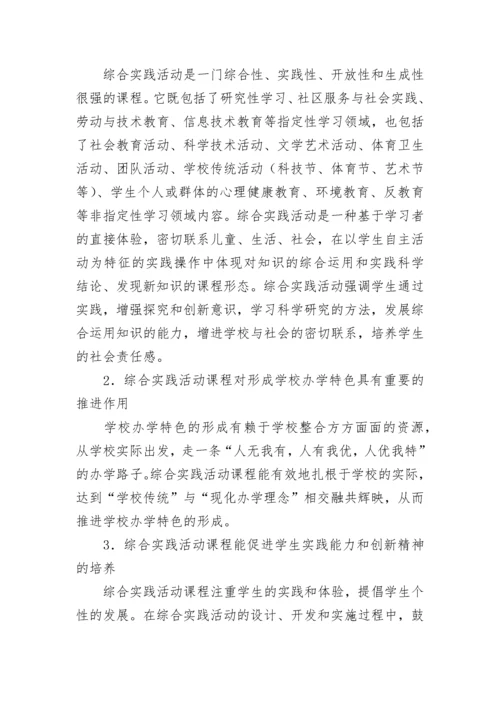 综合实践活动是一门综合性、实践性、开放性和生成性很强的课程。它既包括了研究性学习、社区服务与社会实践、劳动与技术教育、信息技术教育等指定性学习领域，也包括了社会教育活动、科学技术活动、文学艺术活动、体育卫生活动、团队活动、学校传统活动（科技节、体育节、艺术节等）、学生个人或群体的心理健康教育、环境教育、反教育等非指定性学习领域内容。综合实践活动是一种基于学习者的直接体验，密切联系儿童、生活、社会，在以学生自主活动为特征的实践操作中体现对知识的综合运用和实践科学结论、发现新知识的课程形态。综合实践活动强调学生通过实践，增强探究和创新意识，学习科学研究的方法，发展综合运用知识的能力，增进学校与社会的密切联系，培养学生的社会责任感。

2．综合实践活动课程对形成学校办学特色具有重要的推进作用

学校办学特色的形成有赖于学校整合方方面面的资源，从学校实际出发，走一条“人无我有，人有我优，人优我特”的办学路子。综合实践活动课程能有效地扎根于学校的实际，达到“学校传统”与“现化办学理念”相交融共辉映，从而推进学校办学特色的形成。

3．综合实践活动课程能促进学生实践能力和创新精神的培养

综合实践活动课程注重学生的实践和体验，提倡学生个性的发展。在综合实践活动的设计、开发和实施过程中，鼓